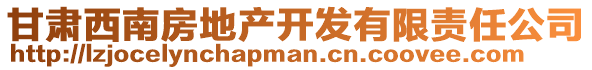 甘肃西南房地产开发有限责任公司
http://lzjocelynchapman.cn.coovee.com